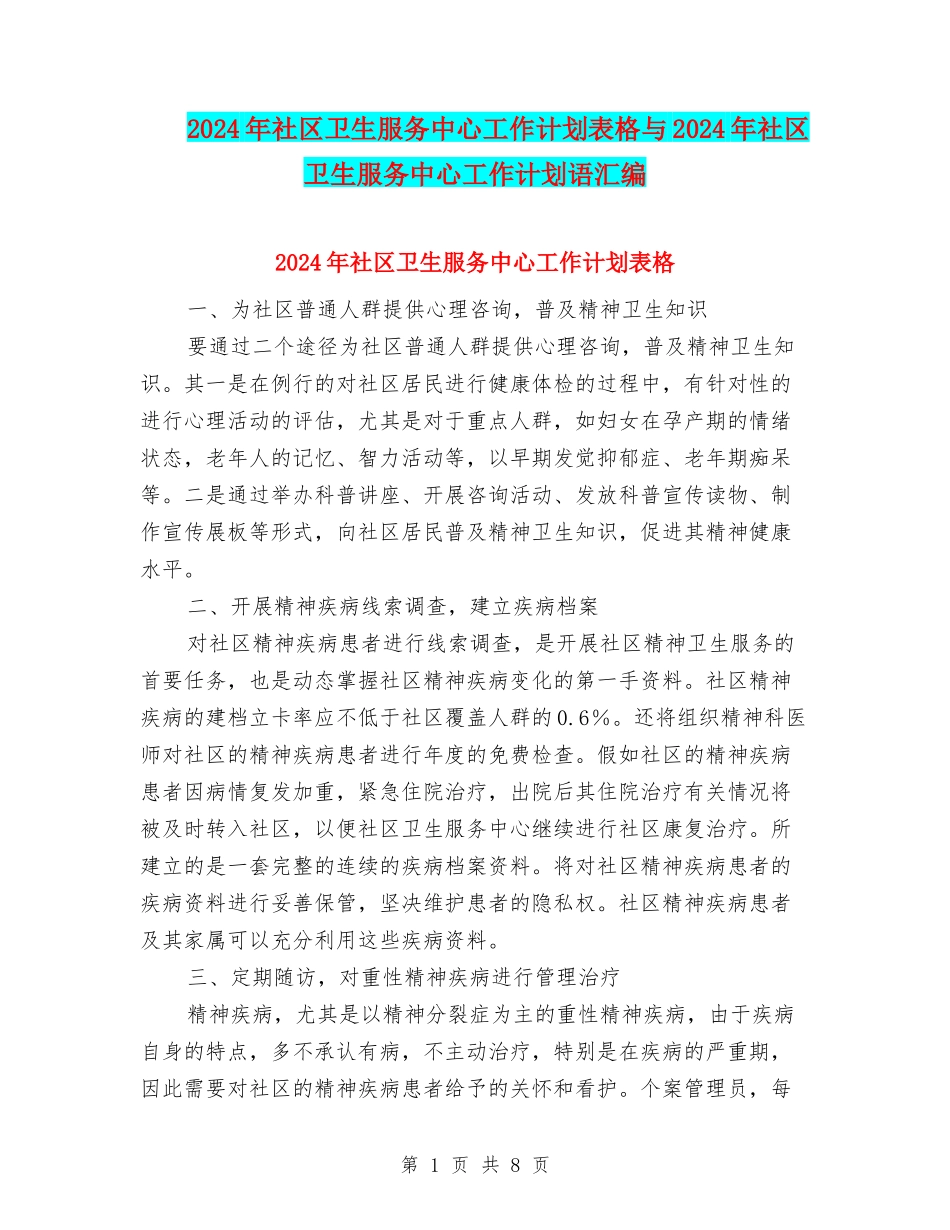 2024年社区卫生服务中心工作计划表格与2024年社区卫生服务中心工作计划语汇编

2024年社区卫生服务中心工作计划表格

一、为社区普通人群提供心理咨询，普及精神卫生知识

要通过二个途径为社区普通人群提供心理咨询，普及精神卫生知识。其一是在例行的对社区居民进行健康体检的过程中，有针对性的进行心理活动的评估，尤其是对于重点人群，如妇女在孕产期的情绪状态，老年人的记忆、智力活动等，以早期发觉抑郁症、老年期痴呆等。二是通过举办科普讲座、开展咨询活动、发放科普宣传读物、制作宣传展板等形式，向社区居民普及精神卫生知识，促进其精神健康水平。

二、开展精神疾病线索调查，建立疾病档案

对社区精神疾病患者进行线索调查，是开展社区精神卫生服务的首要任务，也是动态掌握社区精神疾病变化的第一手资料。社区精神疾病的建档立卡率应不低于社区覆盖人群的0.6%。还将组织精神科医师对社区的精神疾病患者进行年度的免费检查。假如社区的精神疾病患者因病情复发加重，紧急住院治疗，出院后其住院治疗有关情况将被及时转入社区，以便社区卫生服务中心继续进行社区康复治疗。所建立的是一套完整的连续的疾病档案资料。将对社区精神疾病患者的疾病资料进行妥善保管，坚决维护患者的隐私权。社区精神疾病患者及其家属可以充分利用这些疾病资料。

三、定期随访，对重性精神疾病进行管理治疗

精神疾病，尤其是以精神分裂症为主的重性精神疾病，由于疾病自身的特点，多不承认有病，不主动治疗，特别是在疾病的严重期，因此需要对社区的精神疾病患者给予的关怀和看护。个案管理员，每

第 1 页 共 8 页